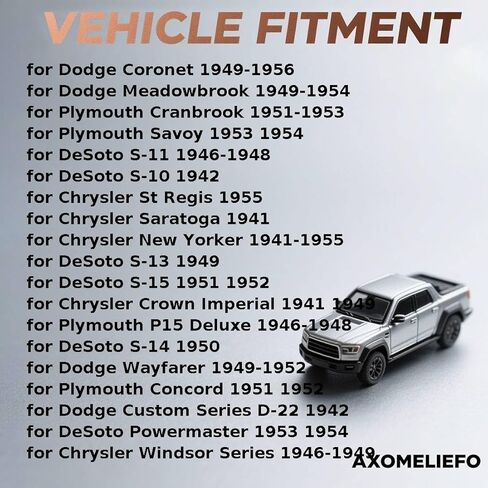 VEHICLE FITMENT

for Dodge Coronet 1949-1956
for Dodge Meadowbrook 1949-1954
for Plymouth Cranbrook 1951-1953
for Plymouth Savoy 1953 1954
for DeSoto S-11 1946-1948
for DeSoto S-10 1942
for Chrysler St Regis 1955
for Chrysler Saratoga 1941
for Chrysler New Yorker 1941-1955
for DeSoto S-13 1949
for DeSoto S-15 1951 1952
for Chrysler Crown Imperial 1941 1949
for Plymouth P15 Deluxe 1946-1948
for DeSoto S-14 1950
for Dodge Wayfarer 1949-1952
for Plymouth Concord 1951 1952
for Dodge Custom Series D-22 1942
for DeSoto Powermaster 1953 1954
for Chrysler Windsor Series 1946-1949

AXOMELIEFO